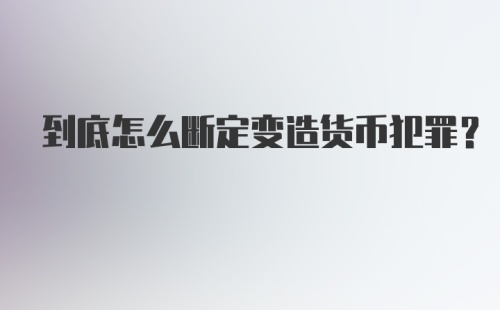 到底怎么断定变造货币犯罪？